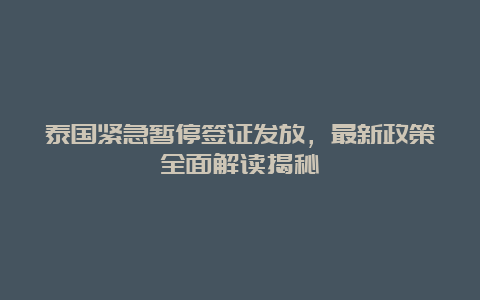 泰国紧急暂停签证发放，最新政策全面解读揭秘